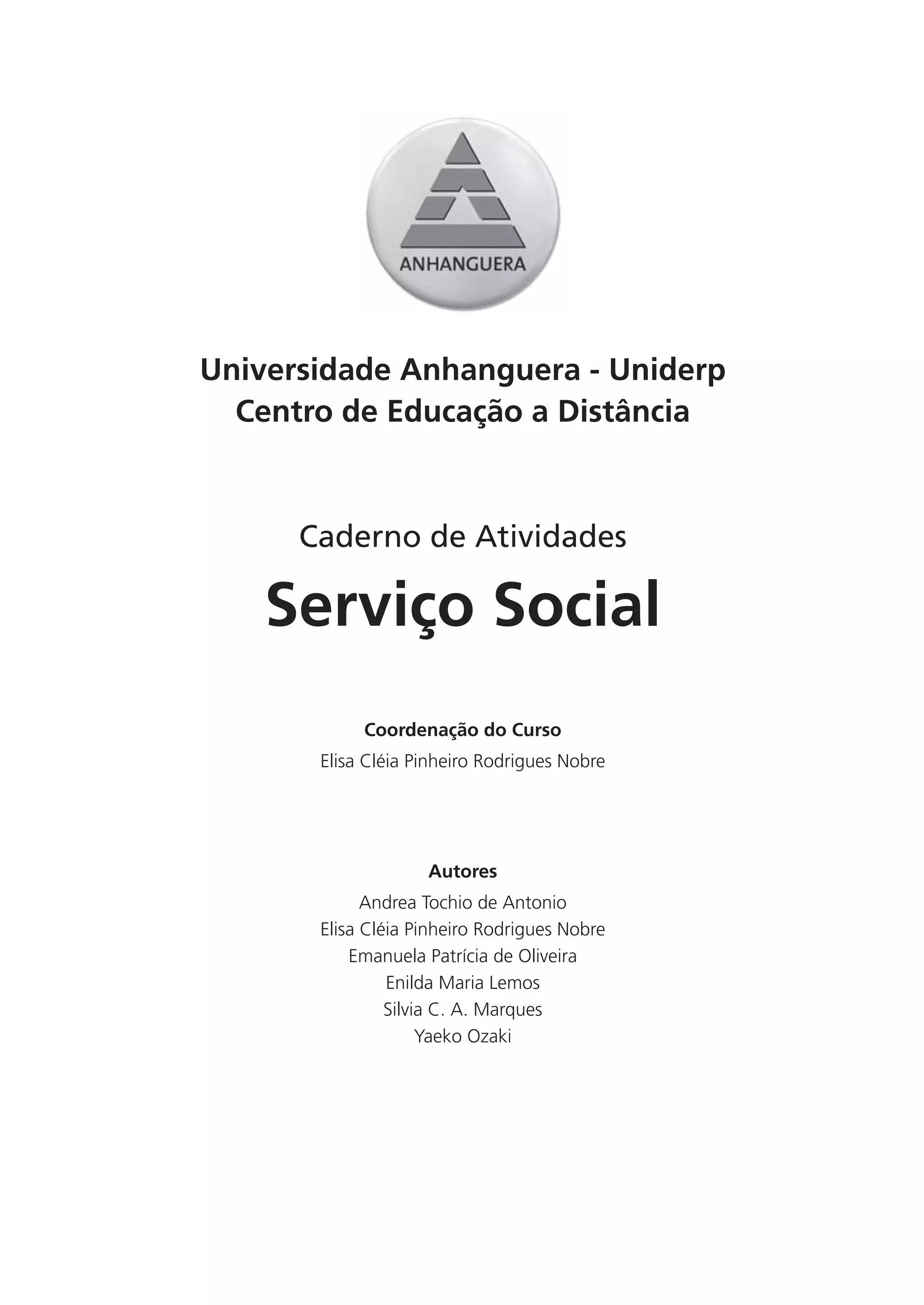 ANHANGUERA

Universidade Anhanguera - Uniderp
Centro de Educação a Distância

Caderno de Atividades

Serviço Social

Coordenação do Curso
Elisa Cléia Pinheiro Rodrigues Nobre

Autores
Andrea Tochio de Antonio
Elisa Cléia Pinheiro Rodrigues Nobre
Emanuela Patrícia de Oliveira
Enilda Maria Lemos
Silvia C. A. Marques
Yaeko Ozaki